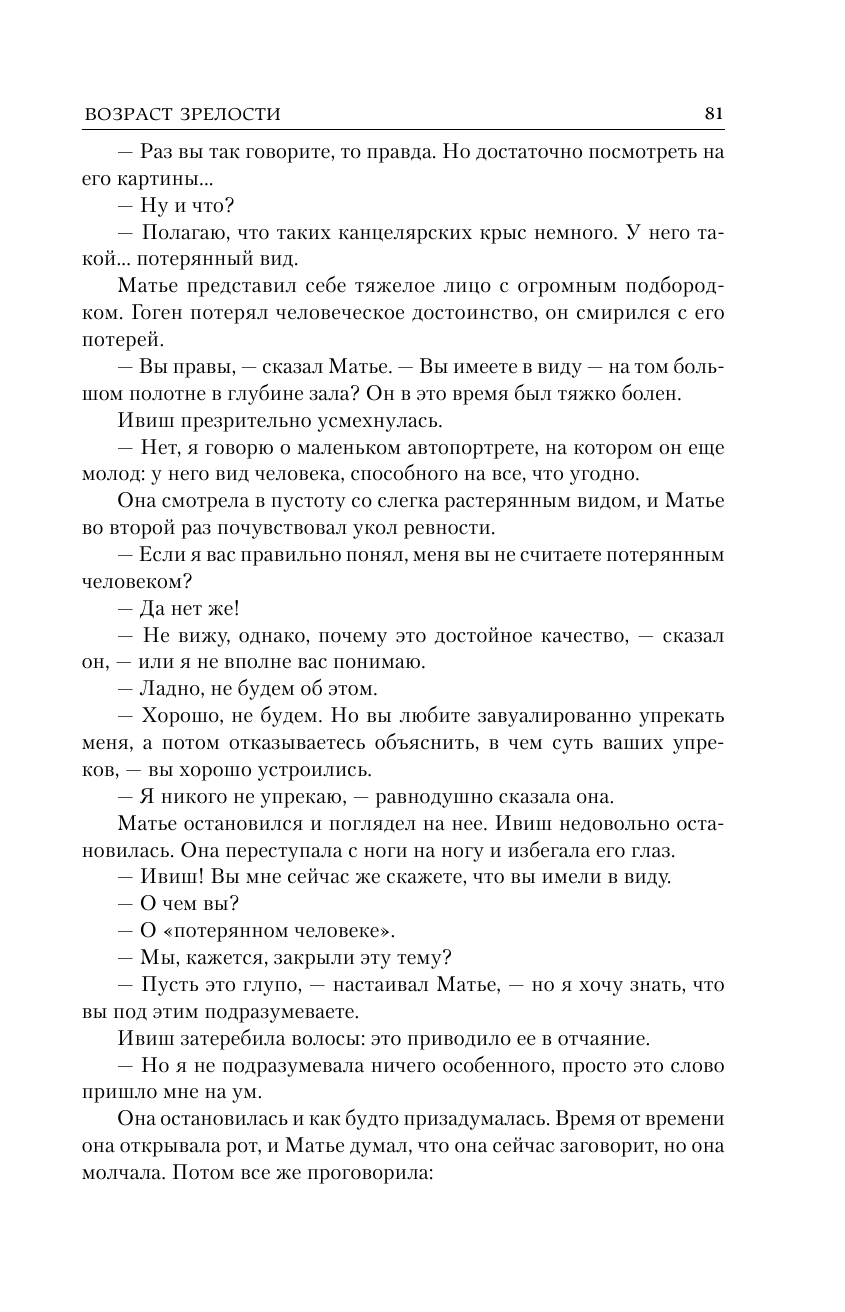 ВОЗРАСТ ЗРЕЛОСТИ 81

— Раз вы так говорите, то правда. Но достаточно посмотреть на его картины...

— Ну и что?

— Полагаю, что таких канцелярских крыс немного. У него такой... потерянный вид.

Матье представил себе тяжелое лицо с огромным подбородком. Гоген потерял человеческое достоинство, он смирился с его потерей.

— Вы правы, — сказал Матье. — Вы имеете в виду — на том большом полотне в глубине зала? Он в это время был тяжко болен.

Ивиш презрительно усмехнулась.

— Нет, я говорю о маленьком автопортрете, на котором он еще молод: у него вид человека, способного на все, что угодно.

Она смотрела в пустоту со слегка растерянным видом, и Матье во второй раз почувствовал укол ревности.

— Если я вас правильно понял, меня вы не считаете потерянным человеком?

— Да нет же!

— Не вижу, однако, почему это достойное качество, — сказал он, — или я не вполне вас понимаю.

— Ладно, не будем об этом.

— Хорошо, не будем. Но вы любите завуалированно упрекать меня, а потом отказываетесь объяснить, в чем суть ваших упреков, — вы хорошо устроились.

— Я никого не упрекаю, — равнодушно сказала она.

Матье остановился и поглядел на нее. Ивиш недовольно остановилась. Она переступала с ноги на ногу и избегала его глаз.

— Ивиш! Вы мне сейчас же скажете, что вы имели в виду.

— О чем вы?

— О «потерянном человеке».

— Мы, кажется, закрыли эту тему?

— Пусть это глупо, — настаивал Матье, — но я хочу знать, что вы под этим подразумеваете.

Ивиш затеребила волосы: это приводило ее в отчаяние.

— Но я не подразумевала ничего особенного, просто это слово пришло мне на ум.

Она остановилась и как будто призадумалась. Время от времени она открывала рот, и Матье думал, что она сейчас заговорит, но она молчала. Потом все же проговорила: